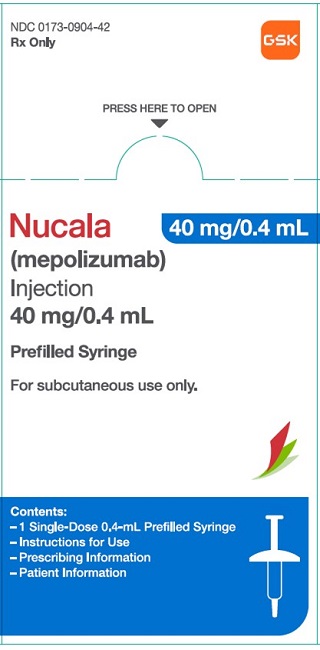 NDC 0173-0904-42
Rx Only

GSK

PRESS HERE TO OPEN

Nucala
40 mg/0.4 mL
(mepolizumab)
Injection
40 mg/0.4 mL

Prefilled Syringe

For subcutaneous use only.

Contents:
– 1 Single-Dose 0.4-mL Prefilled Syringe
– Instructions for Use
– Prescribing Information
– Patient Information